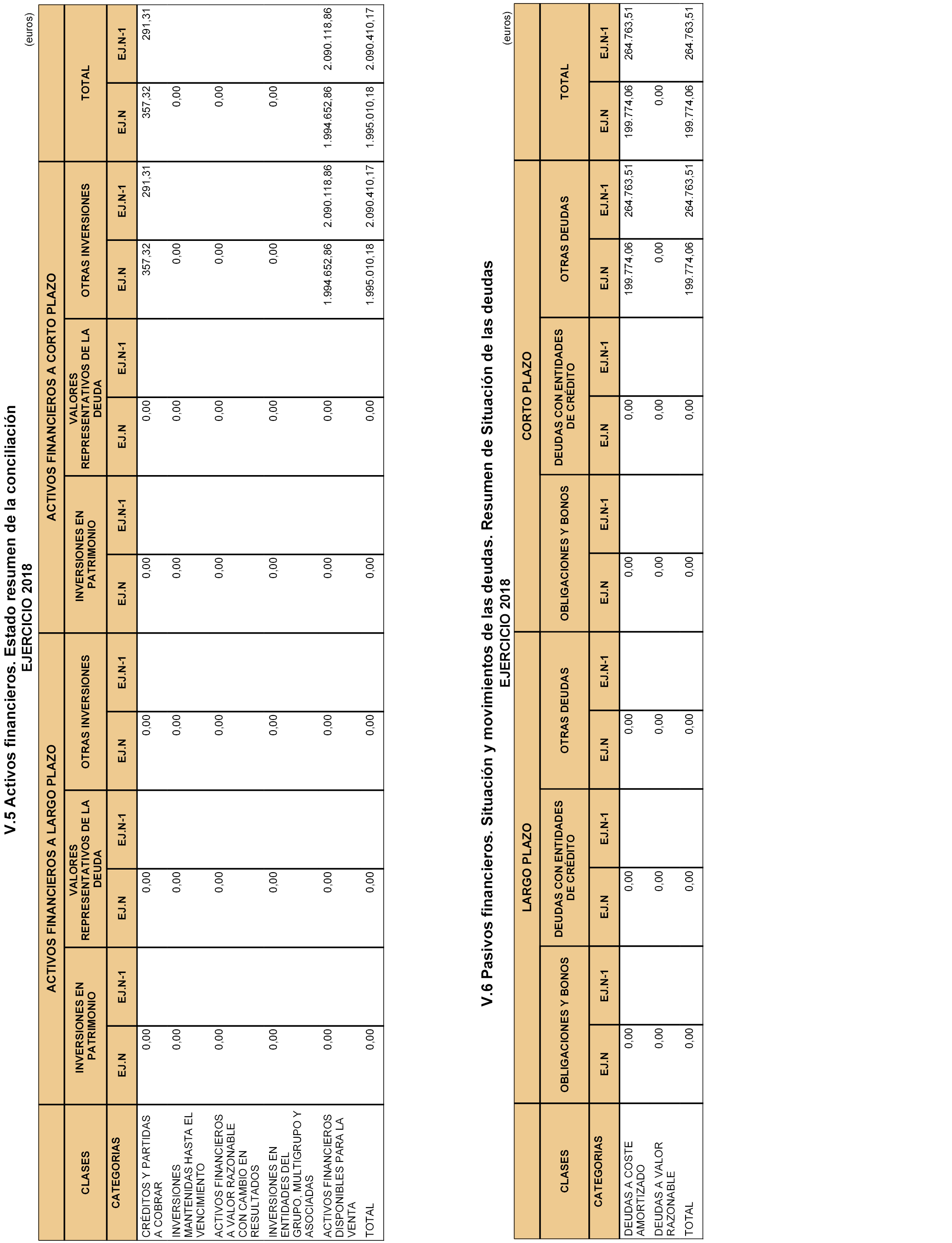 V.5 Activos financieros. Estado resumen de la conciliación
EJERCICIO 2018

(euros)

| CLASES | ACTIVOS FINANCIEROS A LARGO PLAZO | | | | | | ACTIVOS FINANCIEROS A CORTO PLAZO | | | | | | TOTAL | |
|---|---|---|---|---|---|---|---|---|---|---|---|---|---|---|
| | INVERSIONES EN PATRIMONIO | | VALORES REPRESENTATIVOS DE LA DEUDA | | OTRAS INVERSIONES | | INVERSIONES EN PATRIMONIO | | VALORES REPRESENTATIVOS DE LA DEUDA | | OTRAS INVERSIONES | | | |
| CATEGORIAS | EJ.N | EJ.N-1 | EJ.N | EJ.N-1 | EJ.N | EJ.N-1 | EJ.N | EJ.N-1 | EJ.N | EJ.N-1 | EJ.N | EJ.N-1 | EJ.N | EJ.N-1 |
| CRÉDITOS Y PARTIDAS A COBRAR | 0,00 | | 0,00 | | 0,00 | | 0,00 | | 0,00 | | 357,32 | 291,31 | 357,32 | 291,31 |
| INVERSIONES MANTENIDAS HASTA EL VENCIMIENTO | 0,00 | | 0,00 | | 0,00 | | 0,00 | | 0,00 | | 0,00 | | 0,00 | |
| ACTIVOS FINANCIEROS A VALOR RAZONABLE CON CAMBIO EN RESULTADOS | 0,00 | | 0,00 | | 0,00 | | 0,00 | | 0,00 | | 0,00 | | 0,00 | |
| INVERSIONES EN ENTIDADES DEL GRUPO, MULTIGRUPO Y ASOCIADAS | 0,00 | | 0,00 | | 0,00 | | 0,00 | | 0,00 | | 0,00 | | 0,00 | |
| ACTIVOS FINANCIEROS DISPONIBLES PARA LA VENTA | 0,00 | | 0,00 | | 0,00 | | 0,00 | | 0,00 | | 1.994.652,86 | 2.090.118,86 | 1.994.652,86 | 2.090.118,86 |
| TOTAL | 0,00 | | 0,00 | | 0,00 | | 0,00 | | 0,00 | | 1.995.010,18 | 2.090.410,17 | 1.995.010,18 | 2.090.410,17 |

V.6 Pasivos financieros. Situación y movimientos de las deudas. Resumen de Situación de las deudas
EJERCICIO 2018

(euros)

| CLASES | LARGO PLAZO | | | | | | CORTO PLAZO | | | | | | TOTAL | |
|---|---|---|---|---|---|---|---|---|---|---|---|---|---|---|
| | OBLIGACIONES Y BONOS | | DEUDAS CON ENTIDADES DE CRÉDITO | | OTRAS DEUDAS | | OBLIGACIONES Y BONOS | | DEUDAS CON ENTIDADES DE CRÉDITO | | OTRAS DEUDAS | | | |
| CATEGORIAS | EJ.N | EJ.N-1 | EJ.N | EJ.N-1 | EJ.N | EJ.N-1 | EJ.N | EJ.N-1 | EJ.N | EJ.N-1 | EJ.N | EJ.N-1 | EJ.N | EJ.N-1 |
| DEUDAS A COSTE AMORTIZADO | 0,00 | | 0,00 | | 0,00 | | 0,00 | | 0,00 | | 199.774,06 | 264.763,51 | 199.774,06 | 264.763,51 |
| DEUDAS A VALOR RAZONABLE | 0,00 | | 0,00 | | 0,00 | | 0,00 | | 0,00 | | 0,00 | | 0,00 | |
| TOTAL | 0,00 | | 0,00 | | 0,00 | | 0,00 | | 0,00 | | 199.774,06 | 264.763,51 | 199.774,06 | 264.763,51 |